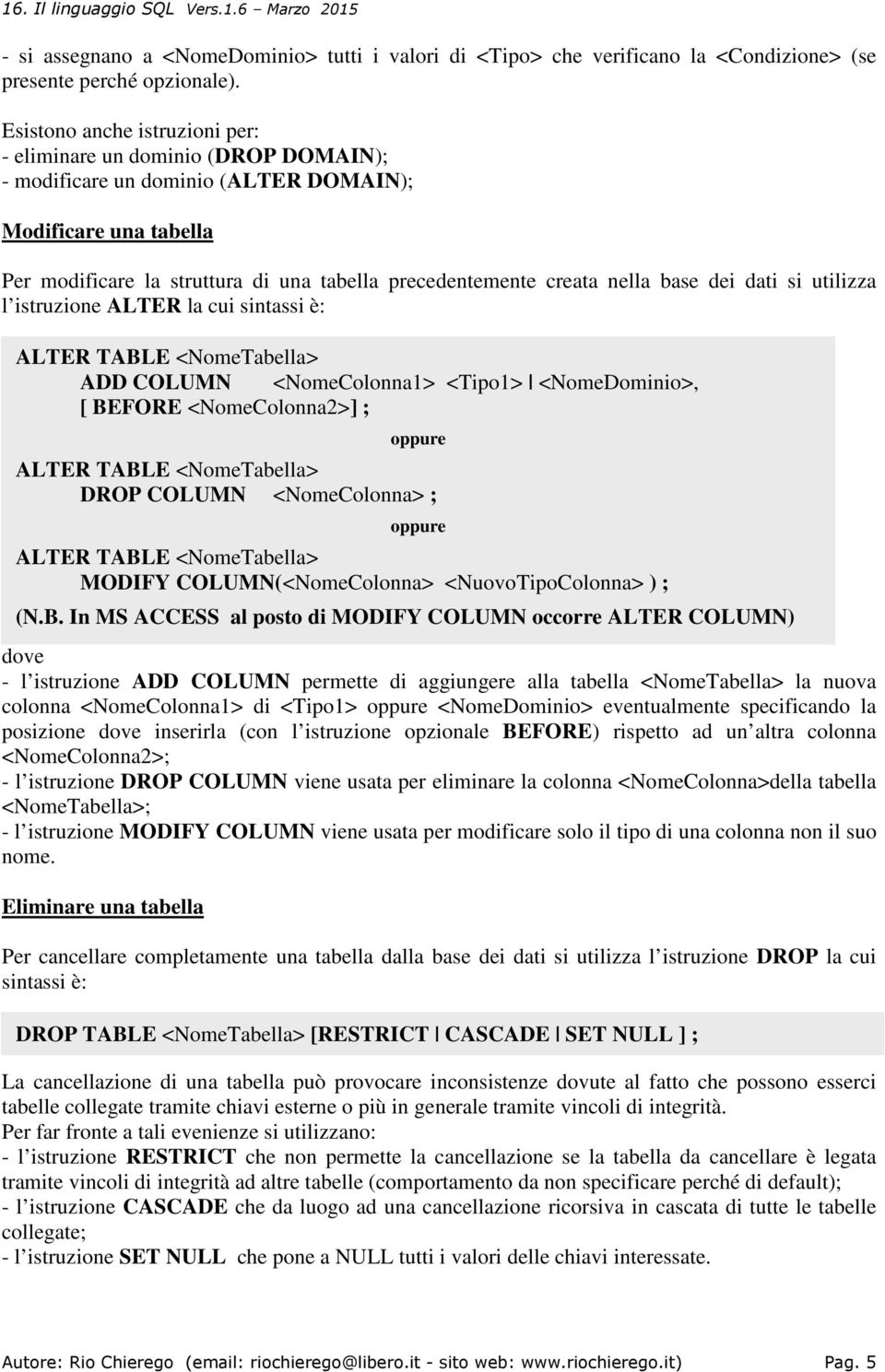 16. Il linguaggio SQL Vers.1.6 – Marzo 2015

- si assegnano a <NomeDominio> tutti i valori di <Tipo> che verificano la <Condizione> (se presente perché opzionale).

Esistono anche istruzioni per:
- eliminare un dominio (DROP DOMAIN);
- modificare un dominio (ALTER DOMAIN);

Modificare una tabella

Per modificare la struttura di una tabella precedentemente creata nella base dei dati si utilizza l istruzione ALTER la cui sintassi è:

ALTER TABLE <NomeTabella>
ADD COLUMN <NomeColonna1> <Tipo1> | <NomeDominio>,
[ BEFORE <NomeColonna2>] ;

oppure

ALTER TABLE <NomeTabella>
DROP COLUMN <NomeColonna> ;

oppure

ALTER TABLE <NomeTabella>
MODIFY COLUMN(<NomeColonna> <NuovoTipoColonna> ) ;

(N.B. In MS ACCESS al posto di MODIFY COLUMN occorre ALTER COLUMN)

dove
- l istruzione ADD COLUMN permette di aggiungere alla tabella <NomeTabella> la nuova colonna <NomeColonna1> di <Tipo1> oppure <NomeDominio> eventualmente specificando la posizione dove inserirla (con l istruzione opzionale BEFORE) rispetto ad un altra colonna <NomeColonna2>;
- l istruzione DROP COLUMN viene usata per eliminare la colonna <NomeColonna>della tabella <NomeTabella>;
- l istruzione MODIFY COLUMN viene usata per modificare solo il tipo di una colonna non il suo nome.

Eliminare una tabella

Per cancellare completamente una tabella dalla base dei dati si utilizza l istruzione DROP la cui sintassi è:

DROP TABLE <NomeTabella> [RESTRICT | CASCADE | SET NULL ] ;

La cancellazione di una tabella può provocare inconsistenze dovute al fatto che possono esserci tabelle collegate tramite chiavi esterne o più in generale tramite vincoli di integrità.
Per far fronte a tali evenienze si utilizzano:
- l istruzione RESTRICT che non permette la cancellazione se la tabella da cancellare è legata tramite vincoli di integrità ad altre tabelle (comportamento da non specificare perché di default);
- l istruzione CASCADE che da luogo ad una cancellazione ricorsiva in cascata di tutte le tabelle collegate;
- l istruzione SET NULL che pone a NULL tutti i valori delle chiavi interessate.

Autore: Rio Chierego (email: riochierego@libero.it - sito web: www.riochierego.it) Pag. 5